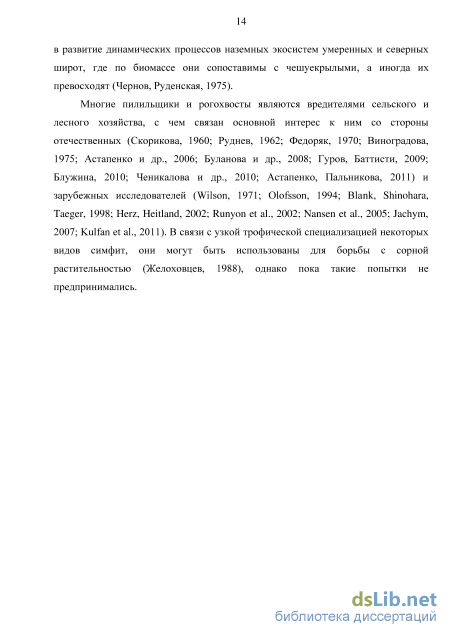 14

в развитие динамических процессов наземных экосистем умеренных и северных широт, где по биомассе они сопоставимы с чешуекрылыми, а иногда их превосходят (Чернов, Руденская, 1975).

Многие пилильщики и рогохвосты являются вредителями сельского и лесного хозяйства, с чем связан основной интерес к ним со стороны отечественных (Скорикова, 1960; Руднев, 1962; Федоряк, 1970; Виноградова, 1975; Астапенко и др., 2006; Буланова и др., 2008; Гуров, Баттисти, 2009; Блужина, 2010; Ченикалова и др., 2010; Астапенко, Пальникова, 2011) и зарубежных исследователей (Wilson, 1971; Olofsson, 1994; Blank, Shinohara, Taeger, 1998; Herz, Heitland, 2002; Runyon et al., 2002; Nansen et al., 2005; Jachym, 2007; Kulfan et al., 2011). В связи с узкой трофической специализацией некоторых видов симфит, они могут быть использованы для борьбы с сорной растительностью (Желоховцев, 1988), однако пока такие попытки не предпринимались.

dsLib.net
библиотека диссертаций